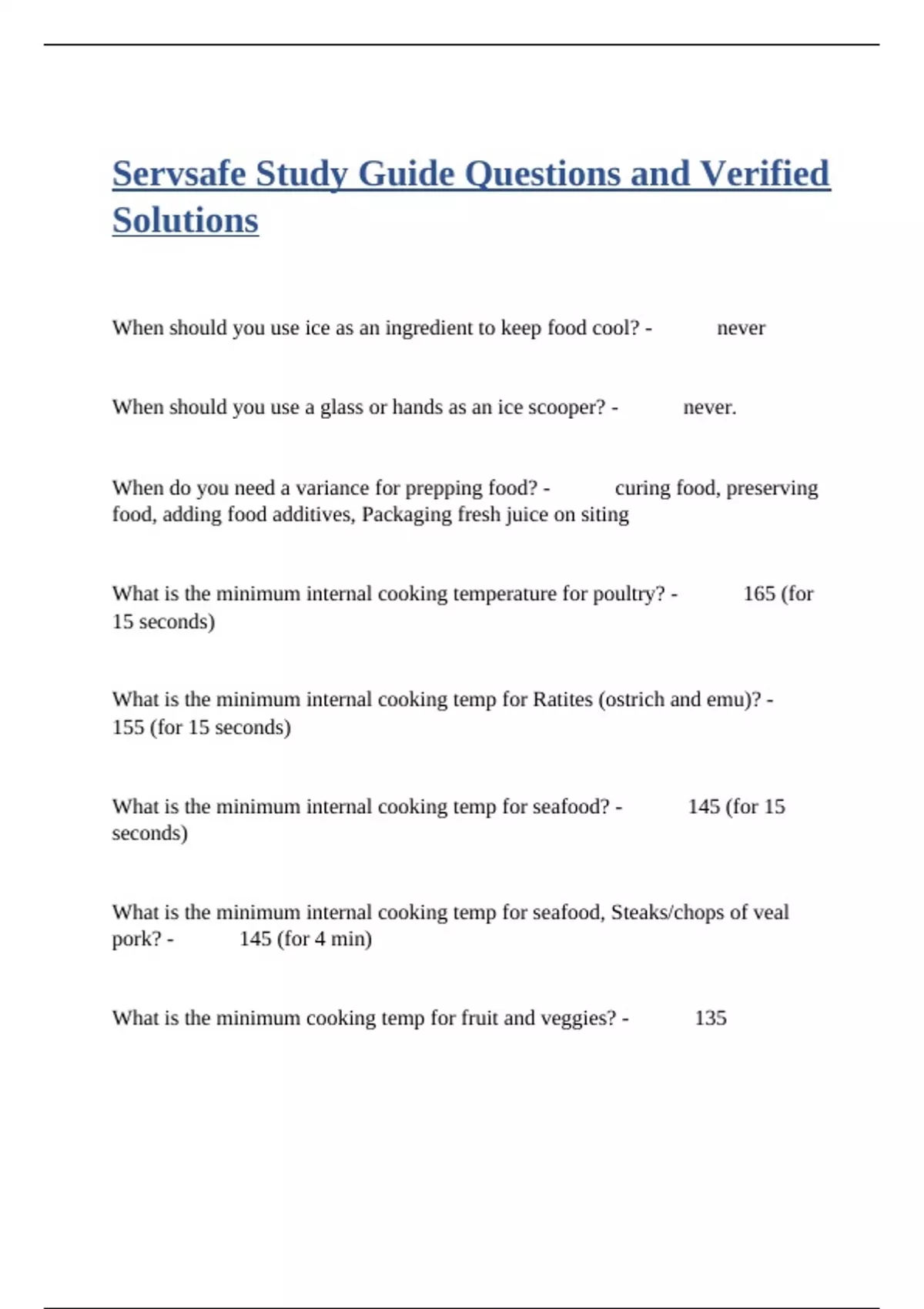 Servsafe Study Guide Questions and Verified Solutions

When should you use ice as an ingredient to keep food cool? - never

When should you use a glass or hands as an ice scooper? - never.

When do you need a variance for prepping food? - curing food, preserving food, adding food additives, Packaging fresh juice on siting

What is the minimum internal cooking temperature for poultry? - 165 (for 15 seconds)

What is the minimum internal cooking temp for Ratites (ostrich and emu)? - 155 (for 15 seconds)

What is the minimum internal cooking temp for seafood? - 145 (for 15 seconds)

What is the minimum internal cooking temp for seafood, Steaks/chops of veal pork? - 145 (for 4 min)

What is the minimum cooking temp for fruit and veggies? - 135